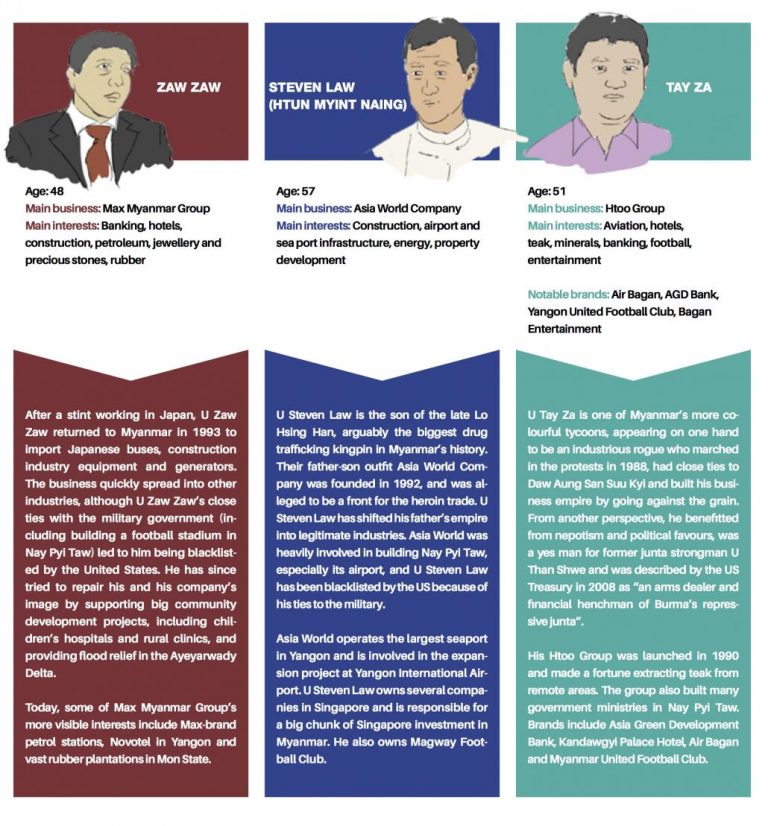 ZAW ZAW

Age: 48
Main business: Max Myanmar Group
Main interests: Banking, hotels, construction, petroleum, jewellery and precious stones, rubber

After a stint working in Japan, U Zaw Zaw returned to Myanmar in 1993 to import Japanese buses, construction industry equipment and generators. The business quickly spread into other industries, although U Zaw Zaw's close ties with the military government (including building a football stadium in Nay Pyi Taw) led to him being blacklisted by the United States. He has since tried to repair his and his company's image by supporting big community development projects, including children's hospitals and rural clinics, and providing flood relief in the Ayeyarwady Delta.

Today, some of Max Myanmar Group's more visible interests include Max-brand petrol stations, Novotel in Yangon and vast rubber plantations in Mon State.

STEVEN LAW (HTUN MYINT NAING)

Age: 57
Main business: Asia World Company
Main interests: Construction, airport and sea port infrastructure, energy, property development

U Steven Law is the son of the late Lo Hsing Han, arguably the biggest drug trafficking kingpin in Myanmar's history. Their father-son outfit Asia World Company was founded in 1992, and was alleged to be a front for the heroin trade. U Steven Law has shifted his father's empire into legitimate industries. Asia World was heavily involved in building Nay Pyi Taw, especially its airport, and U Steven Law has been blacklisted by the US because of his ties to the military.

Asia World operates the largest seaport in Yangon and is involved in the expansion project at Yangon International Airport. U Steven Law owns several companies in Singapore and is responsible for a big chunk of Singapore investment in Myanmar. He also owns Magway Football Club.

TAY ZA

Age: 51
Main business: Htoo Group
Main interests: Aviation, hotels, teak, minerals, banking, football, entertainment

Notable brands: Air Bagan, AGD Bank, Yangon United Football Club, Bagan Entertainment

U Tay Za is one of Myanmar's more colourful tycoons, appearing on one hand to be an industrious rogue who marched in the protests in 1988, had close ties to Daw Aung San Suu Kyi and built his business empire by going against the grain. From another perspective, he benefitted from nepotism and political favours, was a yes man for former junta strongman U Than Shwe and was described by the US Treasury in 2008 as "an arms dealer and financial henchman of Burma's repressive junta".

His Htoo Group was launched in 1990 and made a fortune extracting teak from remote areas. The group also built many government ministries in Nay Pyi Taw. Brands include Asia Green Development Bank, Kandawgyi Palace Hotel, Air Bagan and Myanmar United Football Club.